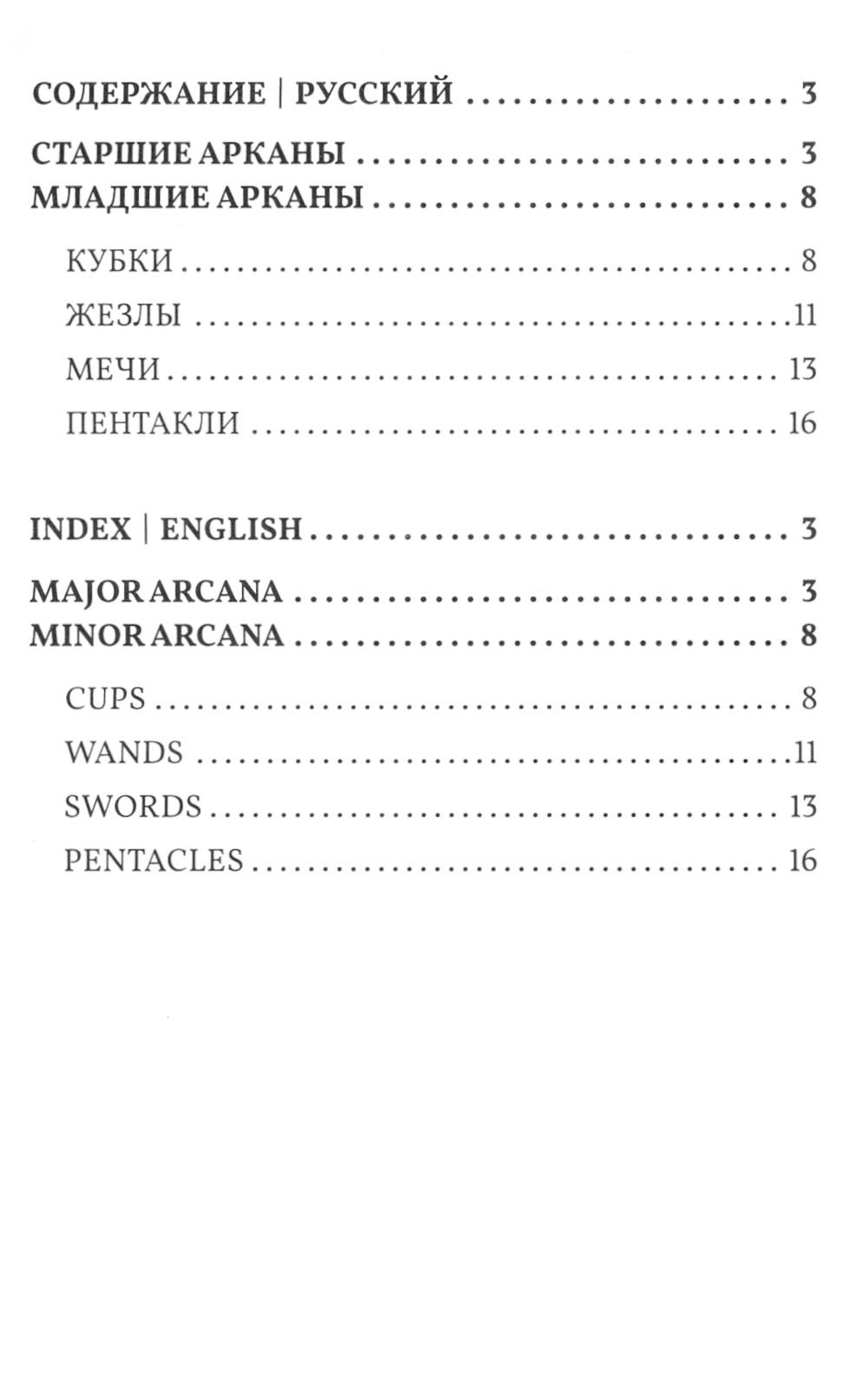 СОДЕРЖАНИЕ | РУССКИЙ 3

СТАРШИЕ АРКАНЫ 3
МЛАДШИЕ АРКАНЫ 8

КУБКИ 8

ЖЕЗЛЫ 11

МЕЧИ 13

ПЕНТАКЛИ 16

INDEX | ENGLISH 3

MAJOR ARCANA 3
MINOR ARCANA 8

CUPS 8

WANDS 11

SWORDS 13

PENTACLES 16